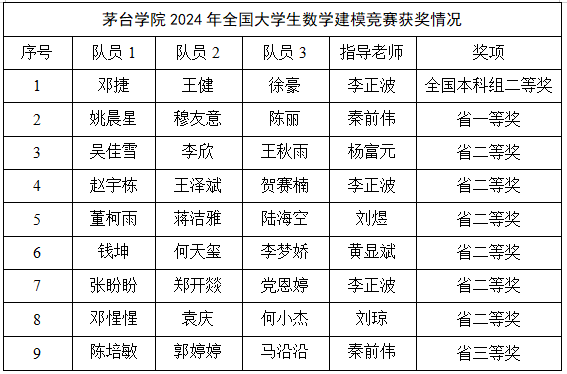 茅台学院 2024 年全国大学生数学建模竞赛获奖情况

| 序号 | 队员 1 | 队员 2 | 队员 3 | 指导老师 | 奖项 |
|---|---|---|---|---|---|
| 1 | 邓捷 | 王健 | 徐豪 | 李正波 | 全国本科组二等奖 |
| 2 | 姚晨星 | 穆友意 | 陈丽 | 秦前伟 | 省一等奖 |
| 3 | 吴佳雪 | 李欣 | 王秋雨 | 杨富元 | 省二等奖 |
| 4 | 赵宇栋 | 王泽斌 | 贺赛楠 | 李正波 | 省二等奖 |
| 5 | 董柯雨 | 蒋洁雅 | 陆海空 | 刘煜 | 省二等奖 |
| 6 | 钱坤 | 何天玺 | 李梦娇 | 黄显斌 | 省二等奖 |
| 7 | 张盼盼 | 郑开燚 | 党恩婷 | 李正波 | 省二等奖 |
| 8 | 邓惺惺 | 袁庆 | 何小杰 | 刘琼 | 省二等奖 |
| 9 | 陈培敏 | 郭婷婷 | 马沿沿 | 秦前伟 | 省三等奖 |